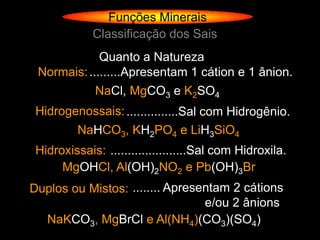 Funções Minerais

Classificação dos Sais

Quanto a Natureza

Normais: .........Apresentam 1 cátion e 1 ânion.

$NaCl$, $MgCO_3$ e $K_2SO_4$

Hidrogenossais: ...............Sal com Hidrogênio.

$NaHCO_3$, $KH_2PO_4$ e $LiH_3SiO_4$

Hidroxissais: ......................Sal com Hidroxila.

$MgOHCl$, $Al(OH)_2NO_2$ e $Pb(OH)_3Br$

Duplos ou Mistos: ........ Apresentam 2 cátions e/ou 2 ânions

$NaKCO_3$, $MgBrCl$ e $Al(NH_4)(CO_3)(SO_4)$